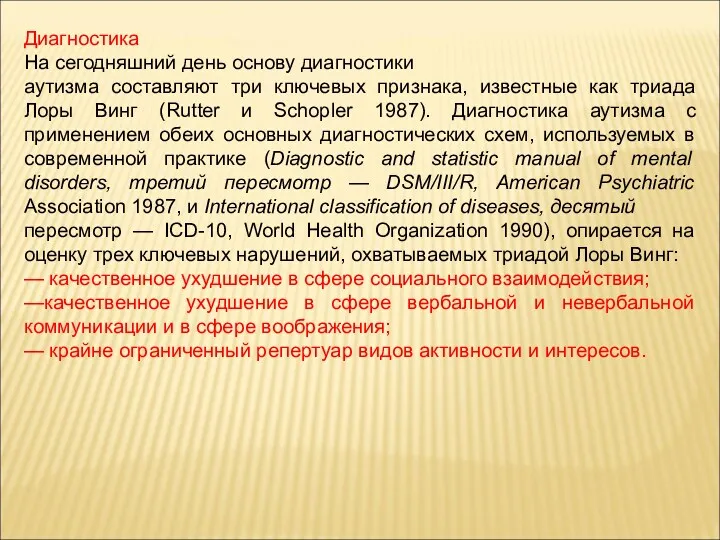 Диагностика
На сегодняшний день основу диагностики аутизма составляют три ключевых признака, известные как триада Лоры Винг (Rutter и Schopler 1987). Диагностика аутизма с применением обеих основных диагностических схем, используемых в современной практике (Diagnostic and statistic manual of mental disorders, третий пересмотр — DSM/III/R, American Psychiatric Association 1987, и International classification of diseases, десятый пересмотр — ICD-10, World Health Organization 1990), опирается на оценку трех ключевых нарушений, охватываемых триадой Лоры Винг:
— качественное ухудшение в сфере социального взаимодействия;
—качественное ухудшение в сфере вербальной и невербальной коммуникации и в сфере воображения;
— крайне ограниченный репертуар видов активности и интересов.